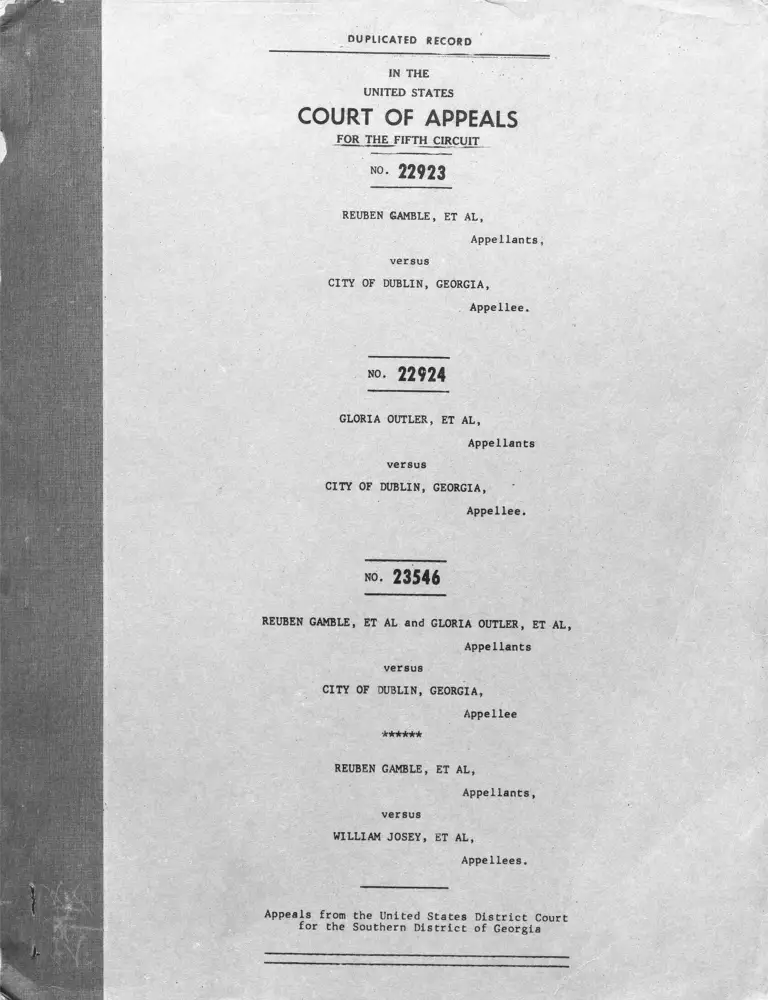 DUPLICATED RECORD

IN THE
UNITED STATES
COURT OF APPEALS
FOR THE FIFTH CIRCUIT

NO. 22923

REUBEN GAMBLE, ET AL,
Appellants,
versus
CITY OF DUBLIN, GEORGIA,
Appellee.

NO. 22924

GLORIA OUTLER, ET AL,
Appellants
versus
CITY OF DUBLIN, GEORGIA,
Appellee.

NO. 23546

REUBEN GAMBLE, ET AL and GLORIA OUTLER, ET AL,
Appellants
versus
CITY OF DUBLIN, GEORGIA,
Appellee

******

REUBEN GAMBLE, ET AL,
Appellants,
versus
WILLIAM JOSEY, ET AL,
Appellees.

Appeals from the United States District Court for the Southern District of Georgia